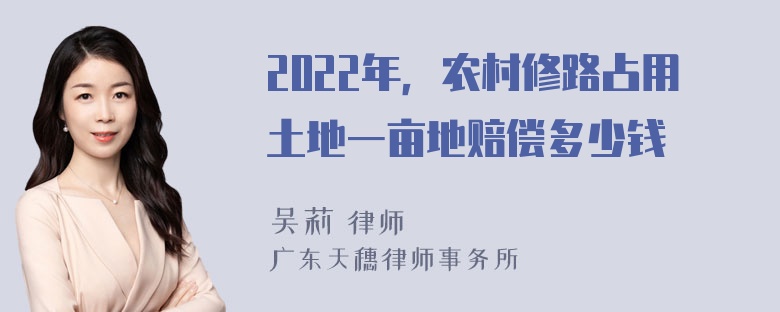 2022年，农村修路占用土地一亩地赔偿多少钱

吴莉 律师
广东天穗律师事务所